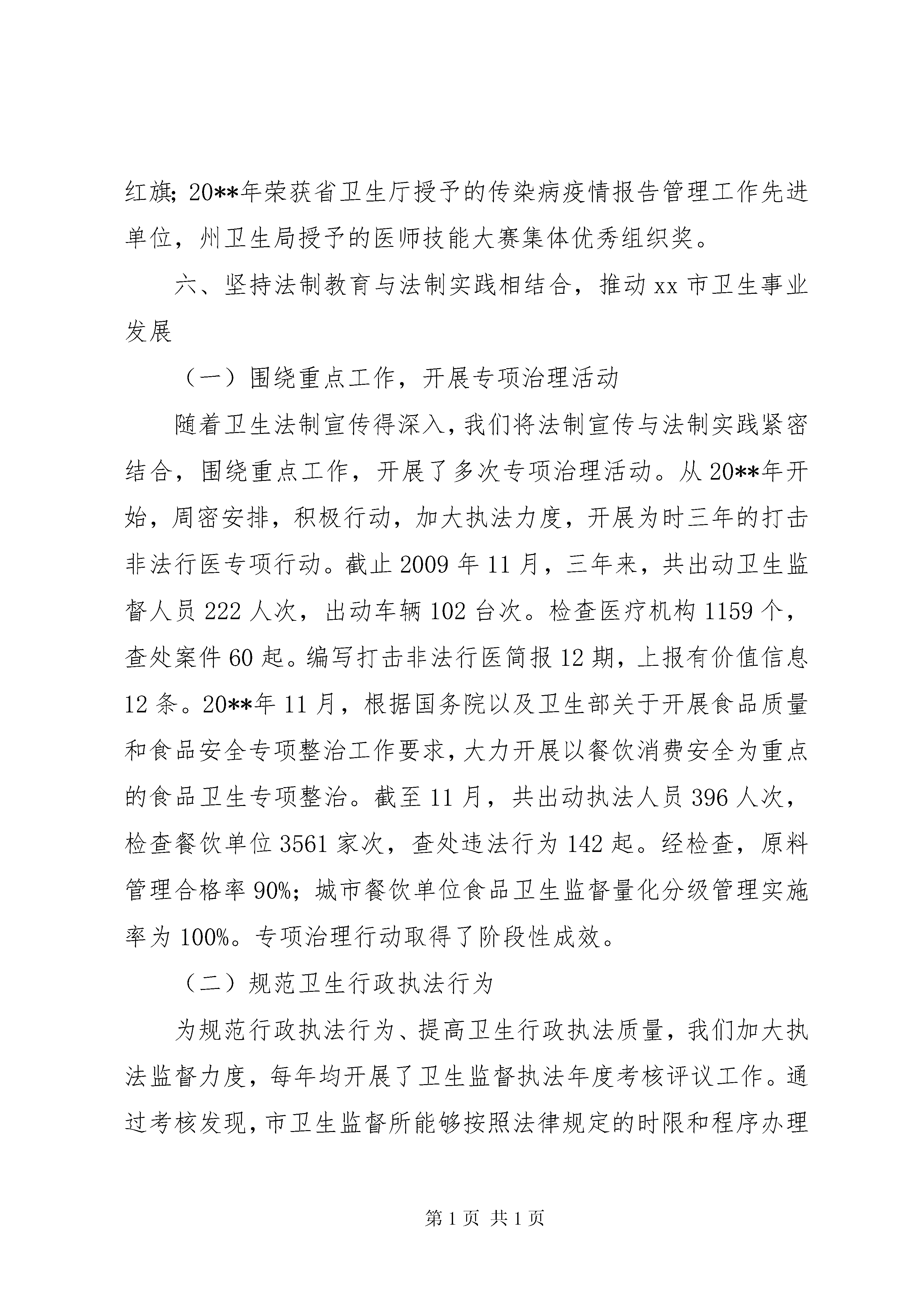 红旗；20**年荣获省卫生厅授予的传染病疫情报告管理工作先进单位，州卫生局授予的医师技能大赛集体优秀组织奖。

六、坚持法制教育与法制实践相结合，推动xx市卫生事业发展

（一）围绕重点工作，开展专项治理活动

随着卫生法制宣传得深入，我们将法制宣传与法制实践紧密结合，围绕重点工作，开展了多次专项治理活动。从20**年开始，周密安排，积极行动，加大执法力度，开展为时三年的打击非法行医专项行动。截止2009年11月，三年来，共出动卫生监督人员222人次，出动车辆102台次。检查医疗机构1159个，查处案件60起。编写打击非法行医简报12期，上报有价值信息12条。20**年11月，根据国务院以及卫生部关于开展食品质量和食品安全专项整治工作要求，大力开展以餐饮消费安全为重点的食品卫生专项整治。截至11月，共出动执法人员396人次，检查餐饮单位3561家次，查处违法行为142起。经检查，原料管理合格率90%；城市餐饮单位食品卫生监督量化分级管理实施率为100%。专项治理行动取得了阶段性成效。

（二）规范卫生行政执法行为

为规范行政执法行为、提高卫生行政执法质量，我们加大执法监督力度，每年均开展了卫生监督执法年度考核评议工作。通过考核发现，市卫生监督所能够按照法律规定的时限和程序办理

第1页 共1页